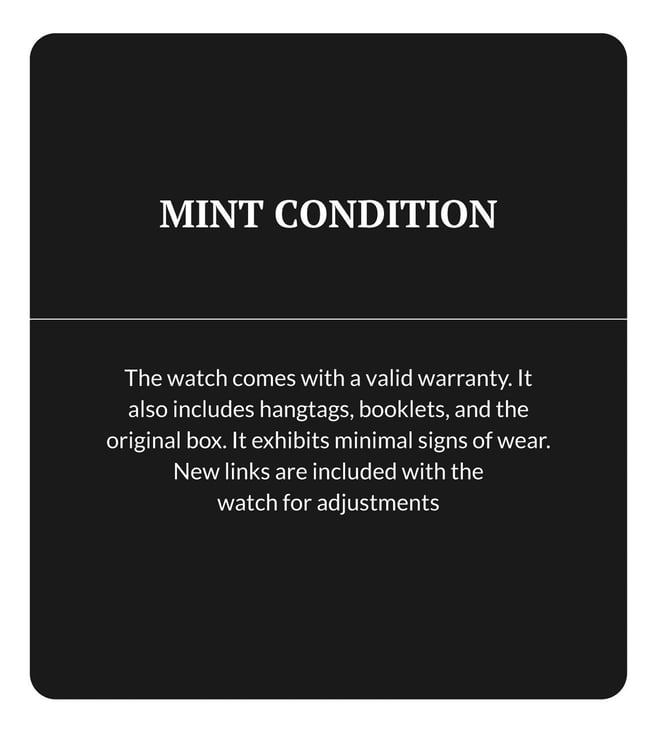 MINT CONDITION

The watch comes with a valid warranty. It also includes hangtags, booklets, and the original box. It exhibits minimal signs of wear. New links are included with the watch for adjustments